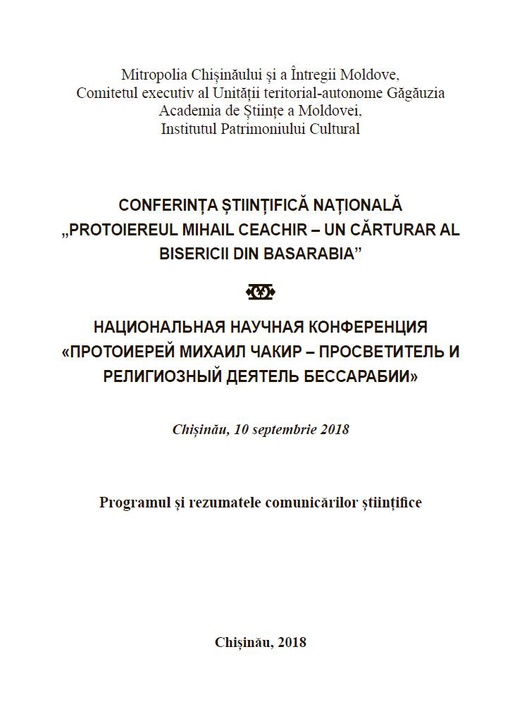 Mitropolia Chișinăului și a Întregii Moldove,
Comitetul executiv al Unității teritorial-autonome Găgăuzia
Academia de Științe a Moldovei,
Institutul Patrimoniului Cultural

CONFERINȚA ȘTIINȚIFICĂ NAȚIONALĂ
„PROTOIEREUL MIHAIL CEACHIR – UN CĂRTURAR AL BISERICII DIN BASARABIA”

НАЦИОНАЛЬНАЯ НАУЧНАЯ КОНФЕРЕНЦИЯ
«ПРОТОИЕРЕЙ МИХАИЛ ЧАКИР – ПРОСВЕТИТЕЛЬ И РЕЛИГИОЗНЫЙ ДЕЯТЕЛЬ БЕССАРАБИИ»

Chișinău, 10 septembrie 2018

Programul și rezumatele comunicărilor științifice

Chișinău, 2018